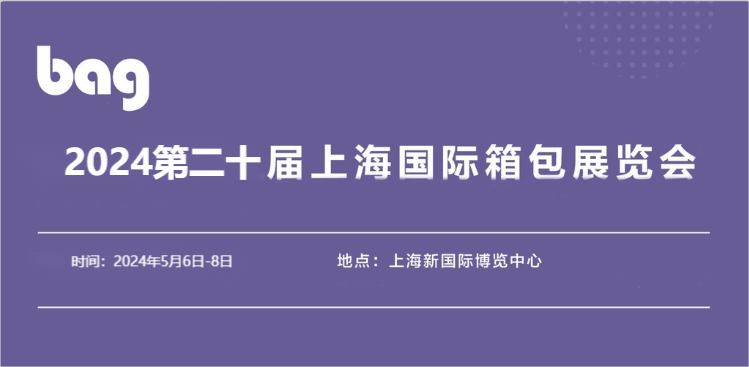 bag

2024第二十届上海国际箱包展览会

时间：2024年5月6日-8日

地点：上海新国际博览中心